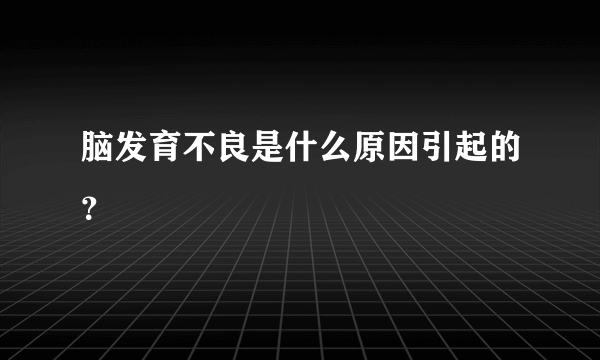 脑发育不良是什么原因引起的？